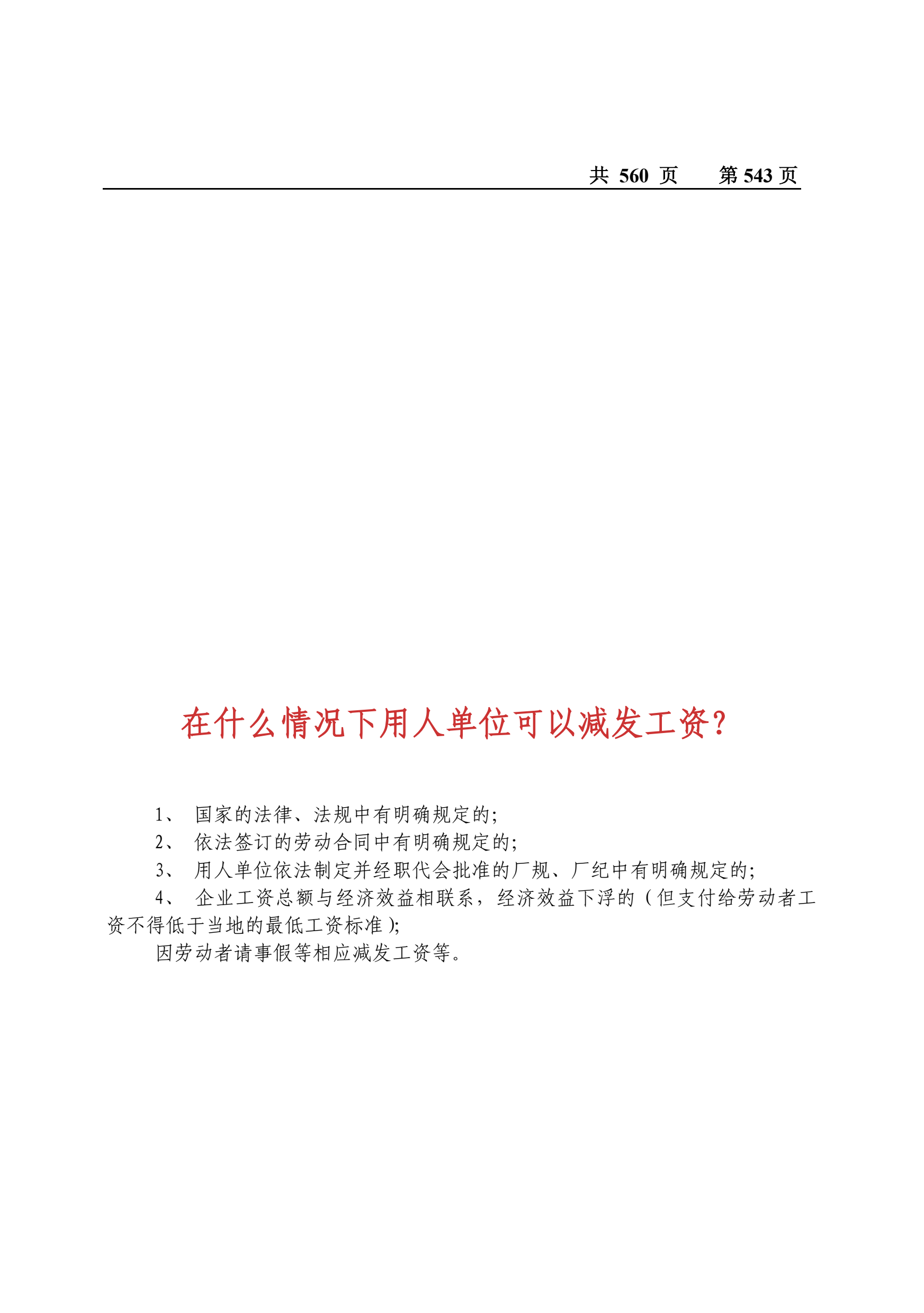 共 560 页　第 543 页

在什么情况下用人单位可以减发工资?

1、 国家的法律、法规中有明确规定的;
2、 依法签订的劳动合同中有明确规定的;
3、 用人单位依法制定并经职代会批准的厂规、厂纪中有明确规定的;
4、 企业工资总额与经济效益相联系，经济效益下浮的（但支付给劳动者工资不得低于当地的最低工资标准）;
因劳动者请事假等相应减发工资等。